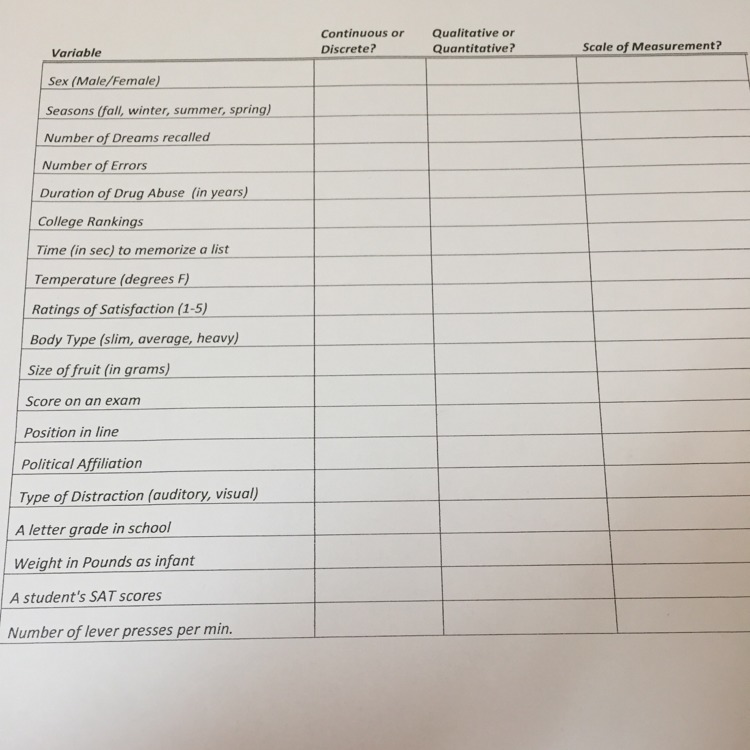 | Variable | Continuous or Discrete? | Qualitative or Quantitative? | Scale of Measurement? |
|---|---|---|---|
| Sex (Male/Female) | | | |
| Seasons (fall, winter, summer, spring) | | | |
| Number of Dreams recalled | | | |
| Number of Errors | | | |
| Duration of Drug Abuse (in years) | | | |
| College Rankings | | | |
| Time (in sec) to memorize a list | | | |
| Temperature (degrees F) | | | |
| Ratings of Satisfaction (1-5) | | | |
| Body Type (slim, average, heavy) | | | |
| Size of fruit (in grams) | | | |
| Score on an exam | | | |
| Position in line | | | |
| Political Affiliation | | | |
| Type of Distraction (auditory, visual) | | | |
| A letter grade in school | | | |
| Weight in Pounds as infant | | | |
| A student's SAT scores | | | |
| Number of lever presses per min. | | | |